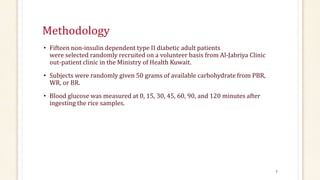 Methodology

• Fifteen non-insulin dependent type II diabetic adult patients were selected randomly recruited on a volunteer basis from Al-Jabriya Clinic out-patient clinic in the Ministry of Health Kuwait.

• Subjects were randomly given 50 grams of available carbohydrate from PBR, WR, or BR.

• Blood glucose was measured at 0, 15, 30, 45, 60, 90, and 120 minutes after ingesting the rice samples.

7